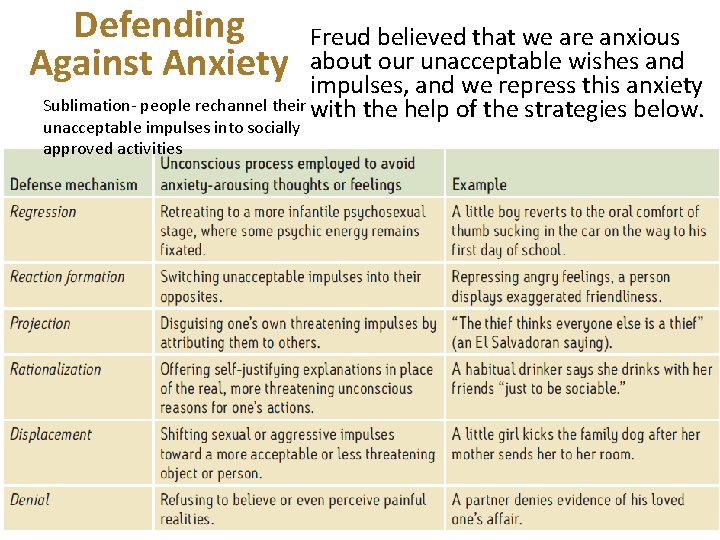 Defending Against Anxiety

Freud believed that we are anxious about our unacceptable wishes and impulses, and we repress this anxiety with the help of the strategies below.

Sublimation- people rechannel their unacceptable impulses into socially approved activities

| Defense mechanism | Unconscious process employed to avoid anxiety-arousing thoughts or feelings | Example |
|---|---|---|
| Regression | Retreating to a more infantile psychosexual stage, where some psychic energy remains fixated. | A little boy reverts to the oral comfort of thumb sucking in the car on the way to his first day of school. |
| Reaction formation | Switching unacceptable impulses into their opposites. | Repressing angry feelings, a person displays exaggerated friendliness. |
| Projection | Disguising one's own threatening impulses by attributing them to others. | "The thief thinks everyone else is a thief" (an El Salvadoran saying). |
| Rationalization | Offering self-justifying explanations in place of the real, more threatening unconscious reasons for one's actions. | A habitual drinker says she drinks with her friends "just to be sociable." |
| Displacement | Shifting sexual or aggressive impulses toward a more acceptable or less threatening object or person. | A little girl kicks the family dog after her mother sends her to her room. |
| Denial | Refusing to believe or even perceive painful realities. | A partner denies evidence of his loved one's affair. |